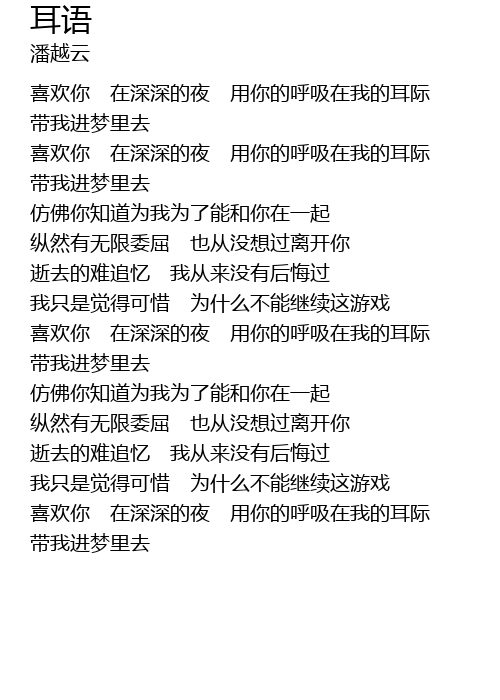 耳语
潘越云

喜欢你　在深深的夜　用你的呼吸在我的耳际
带我进梦里去
喜欢你　在深深的夜　用你的呼吸在我的耳际
带我进梦里去
仿佛你知道为我为了能和你在一起
纵然有无限委屈　也从没想过离开你
逝去的难追忆　我从来没有后悔过
我只是觉得可惜　为什么不能继续这游戏
喜欢你　在深深的夜　用你的呼吸在我的耳际
带我进梦里去
仿佛你知道为我为了能和你在一起
纵然有无限委屈　也从没想过离开你
逝去的难追忆　我从来没有后悔过
我只是觉得可惜　为什么不能继续这游戏
喜欢你　在深深的夜　用你的呼吸在我的耳际
带我进梦里去